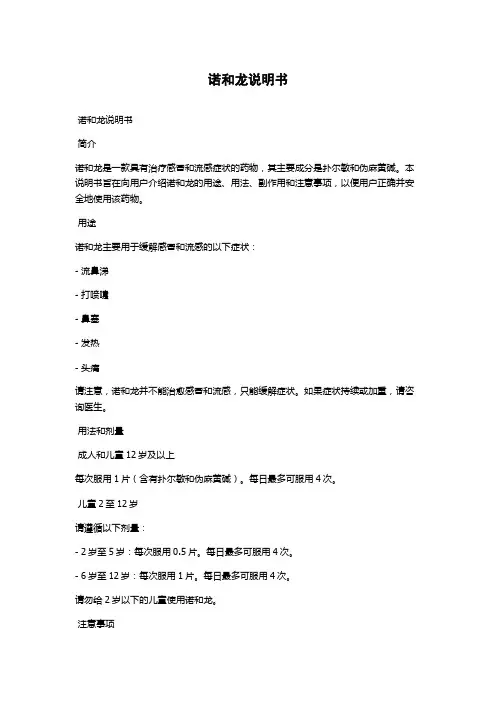 诺和龙说明书

诺和龙说明书

简介

诺和龙是一款具有治疗感冒和流感症状的药物，其主要成分是扑尔敏和伪麻黄碱。本说明书旨在向用户介绍诺和龙的用途、用法、副作用和注意事项，以便用户正确并安全地使用该药物。

用途

诺和龙主要用于缓解感冒和流感的以下症状：

- 流鼻涕

- 打喷嚏

- 鼻塞

- 发热

- 头痛

请注意，诺和龙并不能治愈感冒和流感，只能缓解症状。如果症状持续或加重，请咨询医生。

用法和剂量

成人和儿童 12 岁及以上

每次服用 1 片（含有扑尔敏和伪麻黄碱）。每日最多可服用 4 次。

儿童 2 至 12 岁

请遵循以下剂量：

- 2 岁至 5 岁：每次服用 0.5 片。每日最多可服用 4 次。

- 6 岁至 12 岁：每次服用 1 片。每日最多可服用 4 次。

请勿给 2 岁以下的儿童使用诺和龙。

注意事项